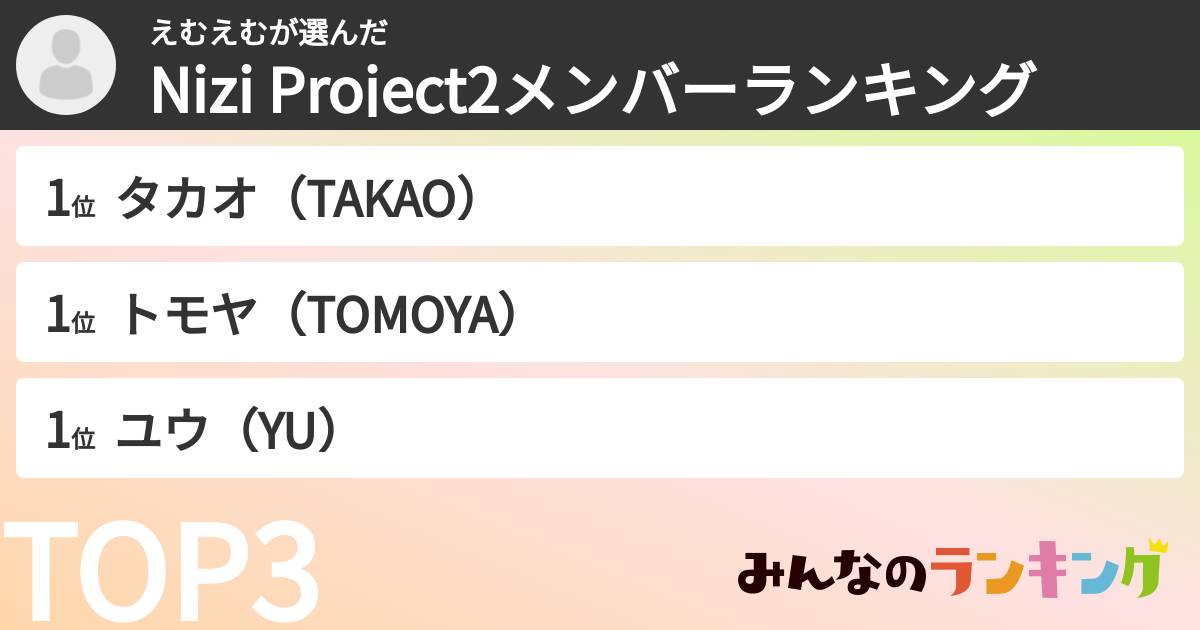 えむえむが選んだ
Nizi Project2メンバーランキング

1位 タカオ（TAKAO）

1位 トモヤ（TOMOYA）

1位 ユウ（YU）

TOP3

みんなのランキング